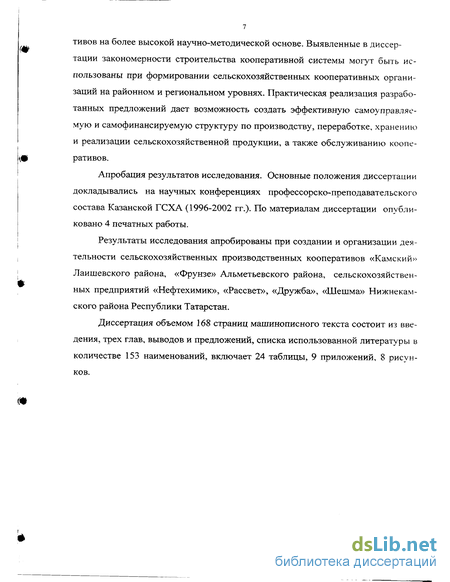 7

тивов на более высокой научно-методической основе. Выявленные в диссертации закономерности строительства кооперативной системы могут быть использованы при формировании сельскохозяйственных кооперативных организаций на районном и региональном уровнях. Практическая реализация разработанных предложений дает возможность создать эффективную самоуправляемую и самофинансируемую структуру по производству, переработке, хранению и реализации сельскохозяйственной продукции, а также обслуживанию кооперативов.

Апробация результатов исследования. Основные положения диссертации докладывались на научных конференциях профессорско-преподавательского состава Казанской ГСХА (1996-2002 гг.). По материалам диссертации опубликовано 4 печатных работы.

Результаты исследования апробированы при создании и организации деятельности сельскохозяйственных производственных кооперативов «Камский» Лаишевского района, «Фрунзе» Альметьевского района, сельскохозяйственных предприятий «Нефтехимик», «Рассвет», «Дружба», «Шешма» Нижнекамского района Республики Татарстан.

Диссертация объемом 168 страниц машинописного текста состоит из введения, трех глав, выводов и предложений, списка использованной литературы в количестве 153 наименований, включает 24 таблицы, 9 приложений, 8 рисунков.

dsLib.net
библиотека диссертаций